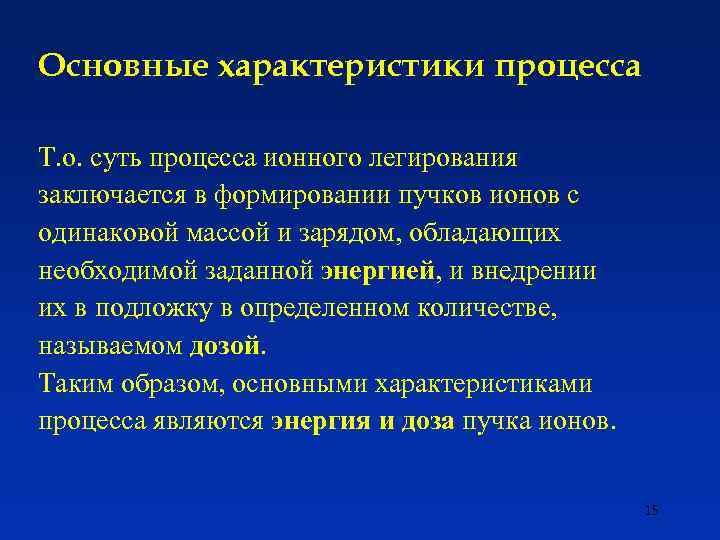 Основные характеристики процесса

Т.о. суть процесса ионного легирования заключается в формировании пучков ионов с одинаковой массой и зарядом, обладающих необходимой заданной энергией, и внедрении их в подложку в определенном количестве, называемом дозой.
Таким образом, основными характеристиками процесса являются энергия и доза пучка ионов.

15